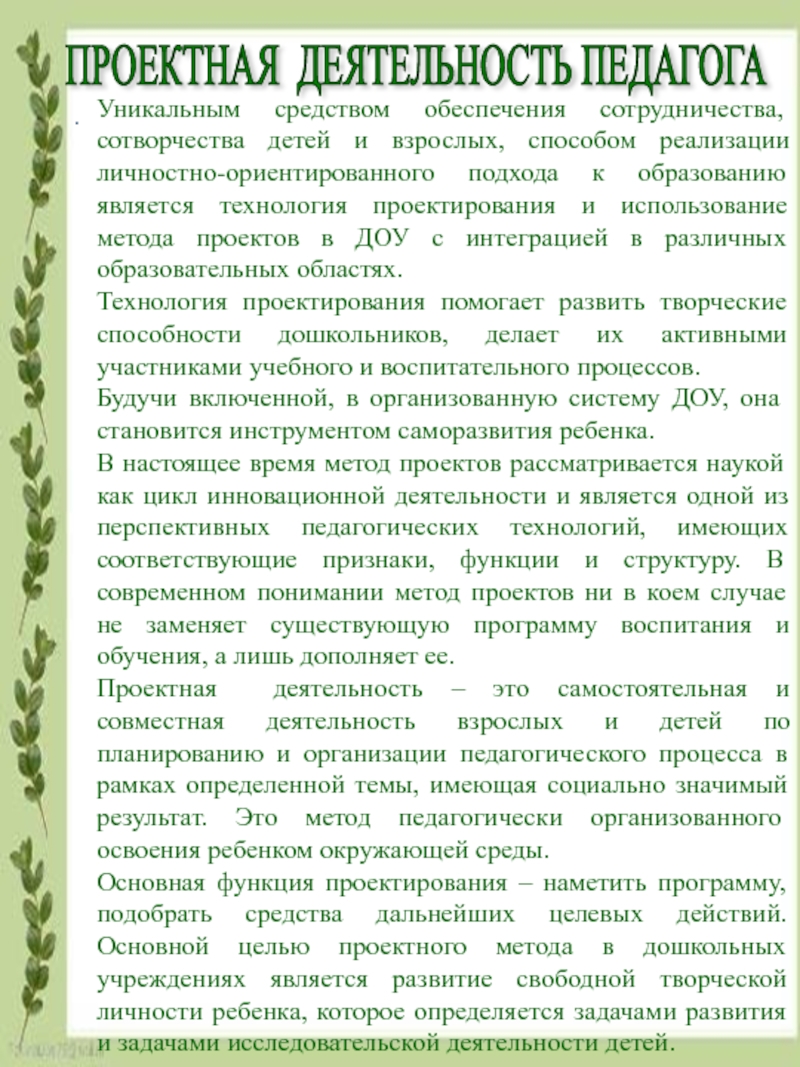 ПРОЕКТНАЯ ДЕЯТЕЛЬНОСТЬ ПЕДАГОГА

Уникальным средством обеспечения сотрудничества, сотворчества детей и взрослых, способом реализации личностно-ориентированного подхода к образованию является технология проектирования и использование метода проектов в ДОУ с интеграцией в различных образовательных областях.

Технология проектирования помогает развить творческие способности дошкольников, делает их активными участниками учебного и воспитательного процессов.

Будучи включенной, в организованную систему ДОУ, она становится инструментом саморазвития ребенка.

В настоящее время метод проектов рассматривается наукой как цикл инновационной деятельности и является одной из перспективных педагогических технологий, имеющих соответствующие признаки, функции и структуру. В современном понимании метод проектов ни в коем случае не заменяет существующую программу воспитания и обучения, а лишь дополняет ее.

Проектная деятельность – это самостоятельная и совместная деятельность взрослых и детей по планированию и организации педагогического процесса в рамках определенной темы, имеющая социально значимый результат. Это метод педагогически организованного освоения ребенком окружающей среды.

Основная функция проектирования – наметить программу, подобрать средства дальнейших целевых действий. Основной целью проектного метода в дошкольных учреждениях является развитие свободной творческой личности ребенка, которое определяется задачами развития и задачами исследовательской деятельности детей.